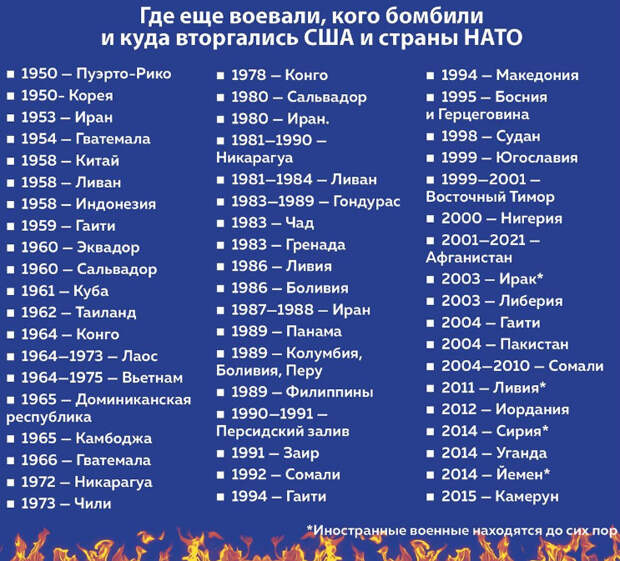 Где еще воевали, кого бомбили и куда вторгались США и страны НАТО

■ 1950 – Пуэрто-Рико
■ 1950- Корея
■ 1953 – Иран
■ 1954 – Гватемала
■ 1958 – Китай
■ 1958 – Ливан
■ 1958 – Индонезия
■ 1959 – Гаити
■ 1960 – Эквадор
■ 1960 – Сальвадор
■ 1961 – Куба
■ 1962 – Таиланд
■ 1964 – Конго
■ 1964–1973 – Лаос
■ 1964–1975 – Вьетнам
■ 1965 – Доминиканская республика
■ 1965 – Камбоджа
■ 1966 – Гватемала
■ 1972 – Никарагуа
■ 1973 – Чили

■ 1978 – Конго
■ 1980 – Сальвадор
■ 1980 – Иран.
■ 1981–1990 – Никарагуа
■ 1981–1984 – Ливан
■ 1983–1989 – Гондурас
■ 1983 – Чад
■ 1983 – Гренада
■ 1986 – Ливия
■ 1986 – Боливия
■ 1987–1988 – Иран
■ 1989 – Панама
■ 1989 – Колумбия, Боливия, Перу
■ 1989 – Филиппины
■ 1990–1991 – Персидский залив
■ 1991 – Заир
■ 1992 – Сомали
■ 1994 – Гаити

■ 1994 – Македония
■ 1995 – Босния и Герцеговина
■ 1998 – Судан
■ 1999 – Югославия
■ 1999–2001 – Восточный Тимор
■ 2000 – Нигерия
■ 2001–2021 – Афганистан
■ 2003 – Ирак*
■ 2003 – Либерия
■ 2004 – Гаити
■ 2004 – Пакистан
■ 2004–2010 – Сомали
■ 2011 – Ливия*
■ 2012 – Иордания
■ 2014 – Сирия*
■ 2014 – Уганда
■ 2014 – Йемен*
■ 2015 – Камерун

*Иностранные военные находятся до сих пор